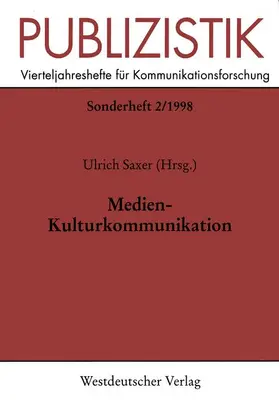 PUBLIZISTIK
Vierteljahreshefte für Kommunikationsforschung

Sonderheft 2/1998

Ulrich Saxer (Hrsg.)

Medien-Kulturkommunikation

Westdeutscher Verlag